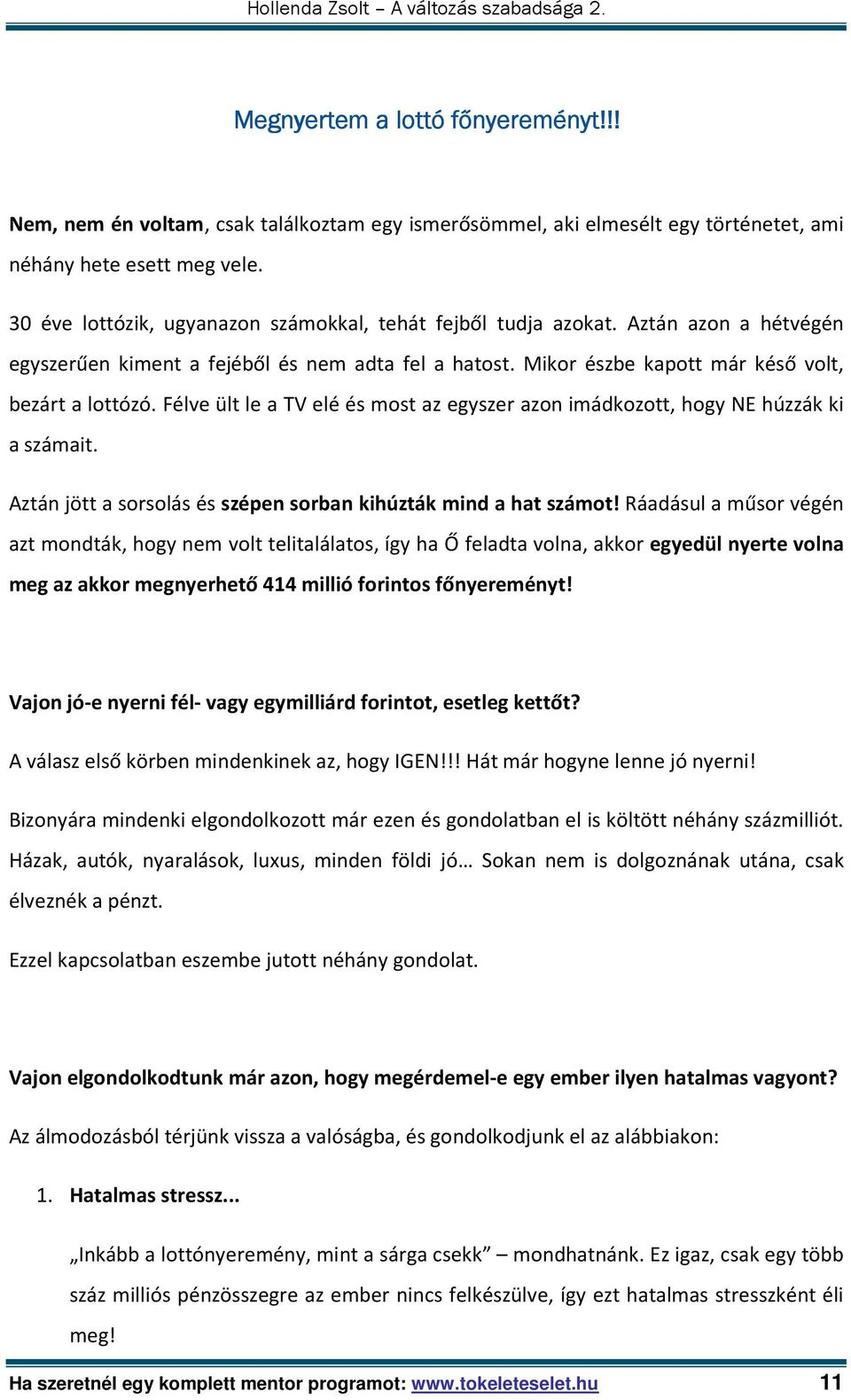 Hollenda Zsolt – A változás szabadsága 2.

Megnyertem a lottó főnyereményt!!!

Nem, nem én voltam, csak találkoztam egy ismerősömmel, aki elmesélt egy történetet, ami néhány hete esett meg vele.

30 éve lottózik, ugyanazon számokkal, tehát fejből tudja azokat. Aztán azon a hétvégén egyszerűen kiment a fejéből és nem adta fel a hatost. Mikor észbe kapott már késő volt, bezárt a lottózó. Félve ült le a TV elé és most az egyszer azon imádkozott, hogy NE húzzák ki a számait.

Aztán jött a sorsolás és szépen sorban kihúzták mind a hat számot! Ráadásul a műsor végén azt mondták, hogy nem volt telitalálatos, így ha Ő feladta volna, akkor egyedül nyerte volna meg az akkor megnyerhető 414 millió forintos főnyereményt!

Vajon jó-e nyerni fél- vagy egymilliárd forintot, esetleg kettőt?

A válasz első körben mindenkinek az, hogy IGEN!!! Hát már hogyne lenne jó nyerni!

Bizonyára mindenki elgondolkozott már ezen és gondolatban el is költött néhány százmilliót. Házak, autók, nyaralások, luxus, minden földi jó… Sokan nem is dolgoznának utána, csak élveznék a pénzt.

Ezzel kapcsolatban eszembe jutott néhány gondolat.

Vajon elgondolkodtunk már azon, hogy megérdemel-e egy ember ilyen hatalmas vagyont?

Az álmodozásból térjünk vissza a valóságba, és gondolkodjunk el az alábbiakon:

1. Hatalmas stressz...

„Inkább a lottónyeremény, mint a sárga csekk” – mondhatnánk. Ez igaz, csak egy több száz milliós pénzösszegre az ember nincs felkészülve, így ezt hatalmas stresszként éli meg!

Ha szeretnél egy komplett mentor programot: www.tokeleteselet.hu 11